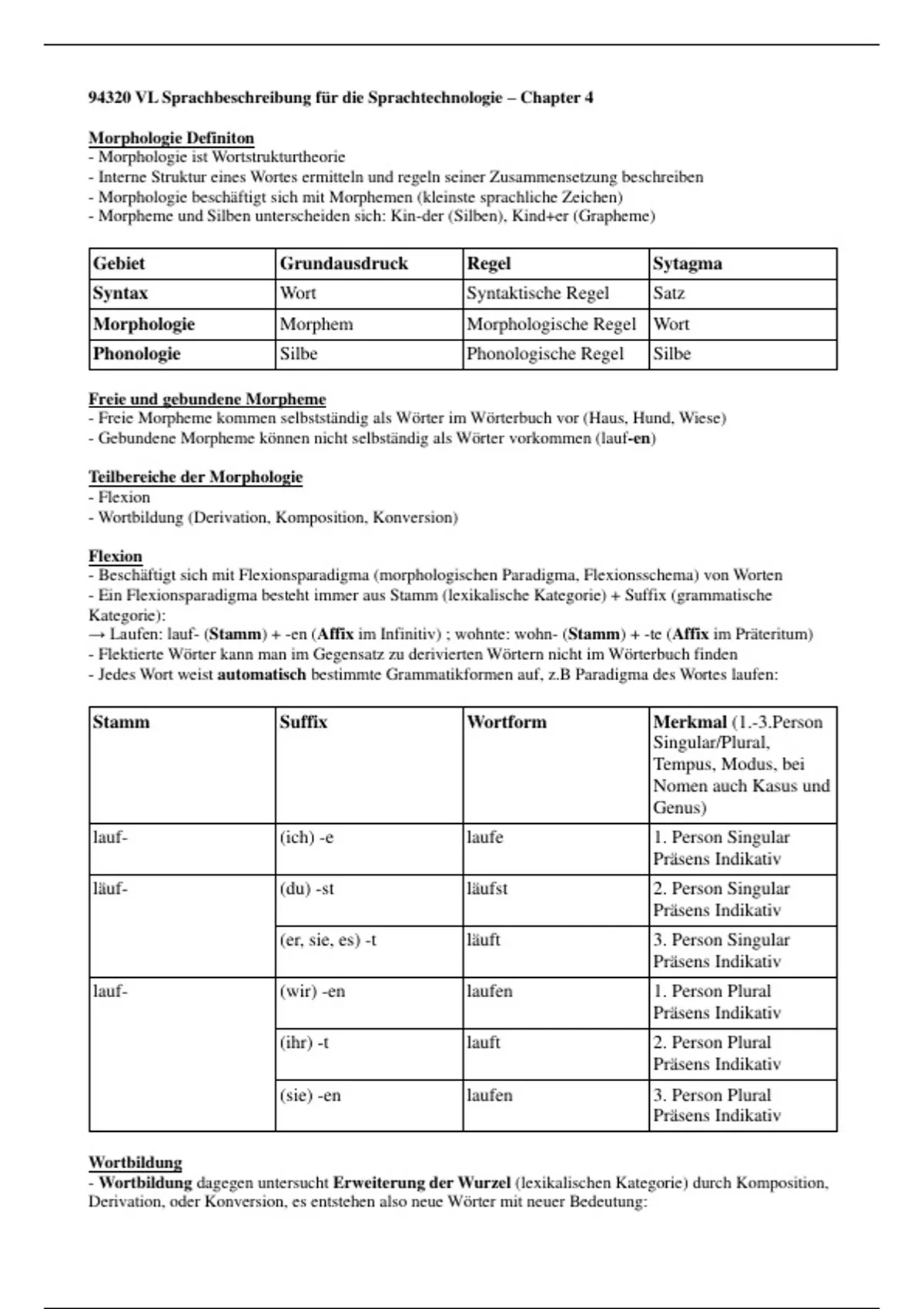 94320 VL Sprachbeschreibung für die Sprachtechnologie – Chapter 4

Morphologie Definiton
- Morphologie ist Wortstrukturtheorie
- Interne Struktur eines Wortes ermitteln und regeln seiner Zusammensetzung beschreiben
- Morphologie beschäftigt sich mit Morphemen (kleinste sprachliche Zeichen)
- Morpheme und Silben unterscheiden sich: Kin-der (Silben), Kind+er (Grapheme)

| Gebiet | Grundausdruck | Regel | Sytagma |
|---|---|---|---|
| Syntax | Wort | Syntaktische Regel | Satz |
| Morphologie | Morphem | Morphologische Regel | Wort |
| Phonologie | Silbe | Phonologische Regel | Silbe |

Freie und gebundene Morpheme
- Freie Morpheme kommen selbstständig als Wörter im Wörterbuch vor (Haus, Hund, Wiese)
- Gebundene Morpheme können nicht selbständig als Wörter vorkommen (lauf-en)

Teilbereiche der Morphologie
- Flexion
- Wortbildung (Derivation, Komposition, Konversion)

Flexion
- Beschäftigt sich mit Flexionsparadigma (morphologischen Paradigma, Flexionsschema) von Worten
- Ein Flexionsparadigma besteht immer aus Stamm (lexikalische Kategorie) + Suffix (grammatische Kategorie):
→ Laufen: lauf- (Stamm) + -en (Affix im Infinitiv) ; wohnte: wohn- (Stamm) + -te (Affix im Präteritum)
- Flektierte Wörter kann man im Gegensatz zu derivierten Wörtern nicht im Wörterbuch finden
- Jedes Wort weist automatisch bestimmte Grammatikformen auf, z.B Paradigma des Wortes laufen:

| Stamm | Suffix | Wortform | Merkmal (1.-3.Person Singular/Plural, Tempus, Modus, bei Nomen auch Kasus und Genus) |
|---|---|---|---|
| lauf- | (ich) -e | laufe | 1. Person Singular Präsens Indikativ |
| läuf- | (du) -st | läufst | 2. Person Singular Präsens Indikativ |
| | (er, sie, es) -t | läuft | 3. Person Singular Präsens Indikativ |
| lauf- | (wir) -en | laufen | 1. Person Plural Präsens Indikativ |
| | (ihr) -t | lauft | 2. Person Plural Präsens Indikativ |
| | (sie) -en | laufen | 3. Person Plural Präsens Indikativ |

Wortbildung
- Wortbildung dagegen untersucht Erweiterung der Wurzel (lexikalischen Kategorie) durch Komposition, Derivation, oder Konversion, es entstehen also neue Wörter mit neuer Bedeutung: